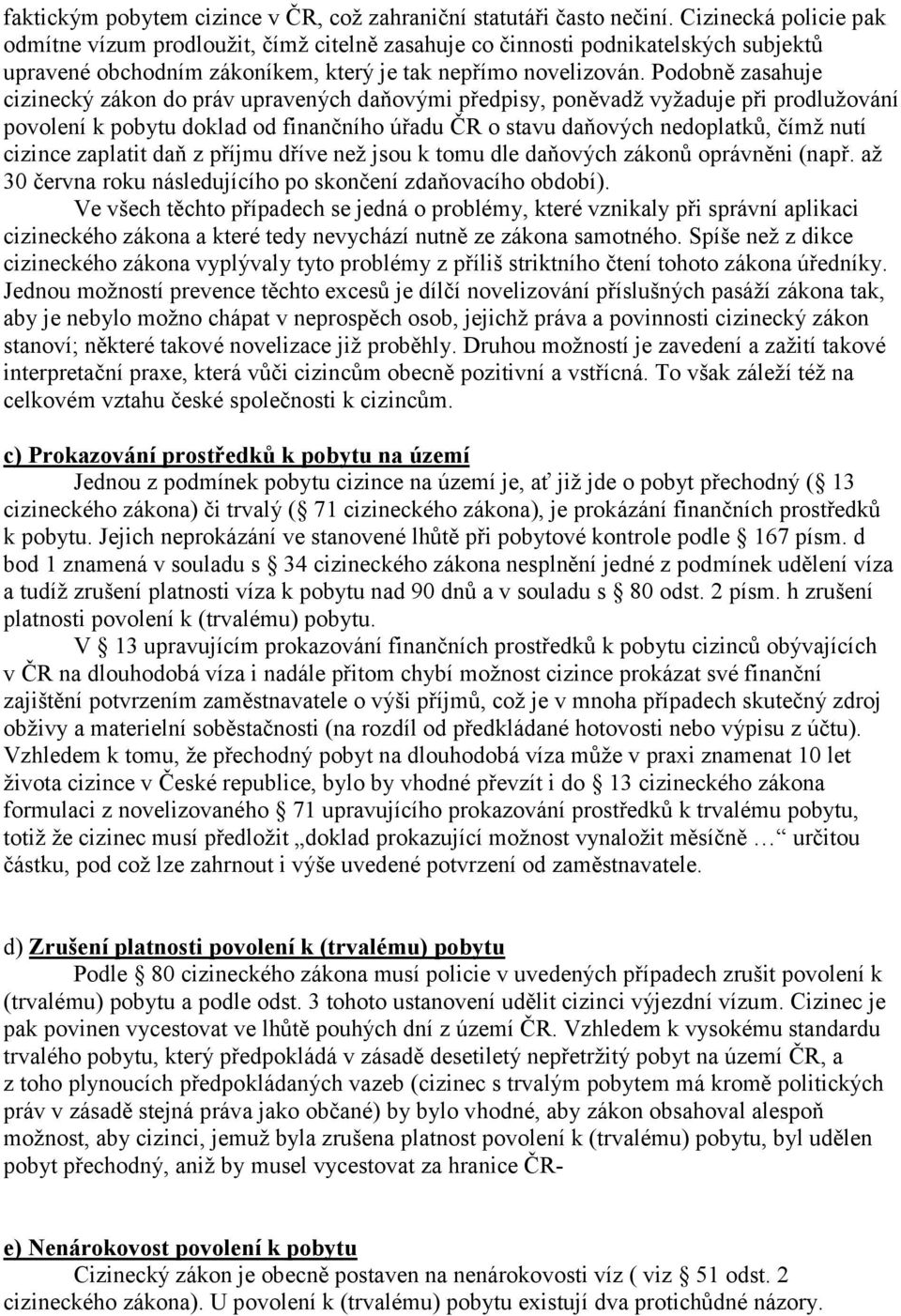 faktickým pobytem cizince v ČR, což zahraniční statutáři často nečiní. Cizinecká policie pak odmítne vízum prodloužit, čímž citelně zasahuje co činnosti podnikatelských subjektů upravené obchodním zákoníkem, který je tak nepřímo novelizován. Podobně zasahuje cizinecký zákon do práv upravených daňovými předpisy, poněvadž vyžaduje při prodlužování povolení k pobytu doklad od finančního úřadu ČR o stavu daňových nedoplatků, čímž nutí cizince zaplatit daň z příjmu dříve než jsou k tomu dle daňových zákonů oprávněni (např. až 30 června roku následujícího po skončení zdaňovacího období).

Ve všech těchto případech se jedná o problémy, které vznikaly při správní aplikaci cizineckého zákona a které tedy nevychází nutně ze zákona samotného. Spíše než z dikce cizineckého zákona vyplývaly tyto problémy z příliš striktního čtení tohoto zákona úředníky. Jednou možností prevence těchto excesů je dílčí novelizování příslušných pasáží zákona tak, aby je nebylo možno chápat v neprospěch osob, jejichž práva a povinnosti cizinecký zákon stanoví; některé takové novelizace již proběhly. Druhou možností je zavedení a zažití takové interpretační praxe, která vůči cizincům obecně pozitivní a vstřícná. To však záleží též na celkovém vztahu české společnosti k cizincům.

c) Prokazování prostředků k pobytu na území

Jednou z podmínek pobytu cizince na území je, ať již jde o pobyt přechodný ( 13 cizineckého zákona) či trvalý ( 71 cizineckého zákona), je prokázání finančních prostředků k pobytu. Jejich neprokázání ve stanovené lhůtě při pobytové kontrole podle 167 písm. d bod 1 znamená v souladu s 34 cizineckého zákona nesplnění jedné z podmínek udělení víza a tudíž zrušení platnosti víza k pobytu nad 90 dnů a v souladu s 80 odst. 2 písm. h zrušení platnosti povolení k (trvalému) pobytu.

V 13 upravujícím prokazování finančních prostředků k pobytu cizinců obývajících v ČR na dlouhodobá víza i nadále přitom chybí možnost cizince prokázat své finanční zajištění potvrzením zaměstnavatele o výši příjmů, což je v mnoha případech skutečný zdroj obživy a materielní soběstačnosti (na rozdíl od předkládané hotovosti nebo výpisu z účtu). Vzhledem k tomu, že přechodný pobyt na dlouhodobá víza může v praxi znamenat 10 let života cizince v České republice, bylo by vhodné převzít i do 13 cizineckého zákona formulaci z novelizovaného 71 upravujícího prokazování prostředků k trvalému pobytu, totiž že cizinec musí předložit „doklad prokazující možnost vynaložit měsíčně … určitou částku, pod což lze zahrnout i výše uvedené potvrzení od zaměstnavatele.

d) Zrušení platnosti povolení k (trvalému) pobytu

Podle 80 cizineckého zákona musí policie v uvedených případech zrušit povolení k (trvalému) pobytu a podle odst. 3 tohoto ustanovení udělit cizinci výjezdní vízum. Cizinec je pak povinen vycestovat ve lhůtě pouhých dní z území ČR. Vzhledem k vysokému standardu trvalého pobytu, který předpokládá v zásadě desetiletý nepřetržitý pobyt na území ČR, a z toho plynoucích předpokládaných vazeb (cizinec s trvalým pobytem má kromě politických práv v zásadě stejná práva jako občané) by bylo vhodné, aby zákon obsahoval alespoň možnost, aby cizinci, jemuž byla zrušena platnost povolení k (trvalému) pobytu, byl udělen pobyt přechodný, aniž by musel vycestovat za hranice ČR-

e) Nenárokovost povolení k pobytu

Cizinecký zákon je obecně postaven na nenárokovosti víz ( viz 51 odst. 2 cizineckého zákona). U povolení k (trvalému) pobytu existují dva protichůdné názory.